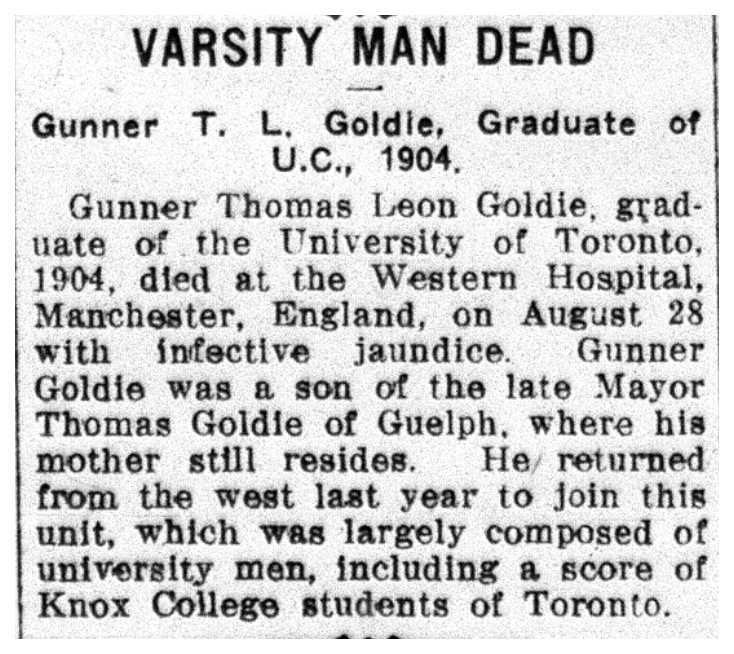 VARSITY MAN DEAD

Gunner T. L. Goldie, Graduate of U.C., 1904.

Gunner Thomas Leon Goldie, graduate of the University of Toronto, 1904, died at the Western Hospital, Manchester, England, on August 28 with infective jaundice. Gunner Goldie was a son of the late Mayor Thomas Goldie of Guelph, where his mother still resides. He returned from the west last year to join this unit, which was largely composed of university men, including a score of Knox College students of Toronto.